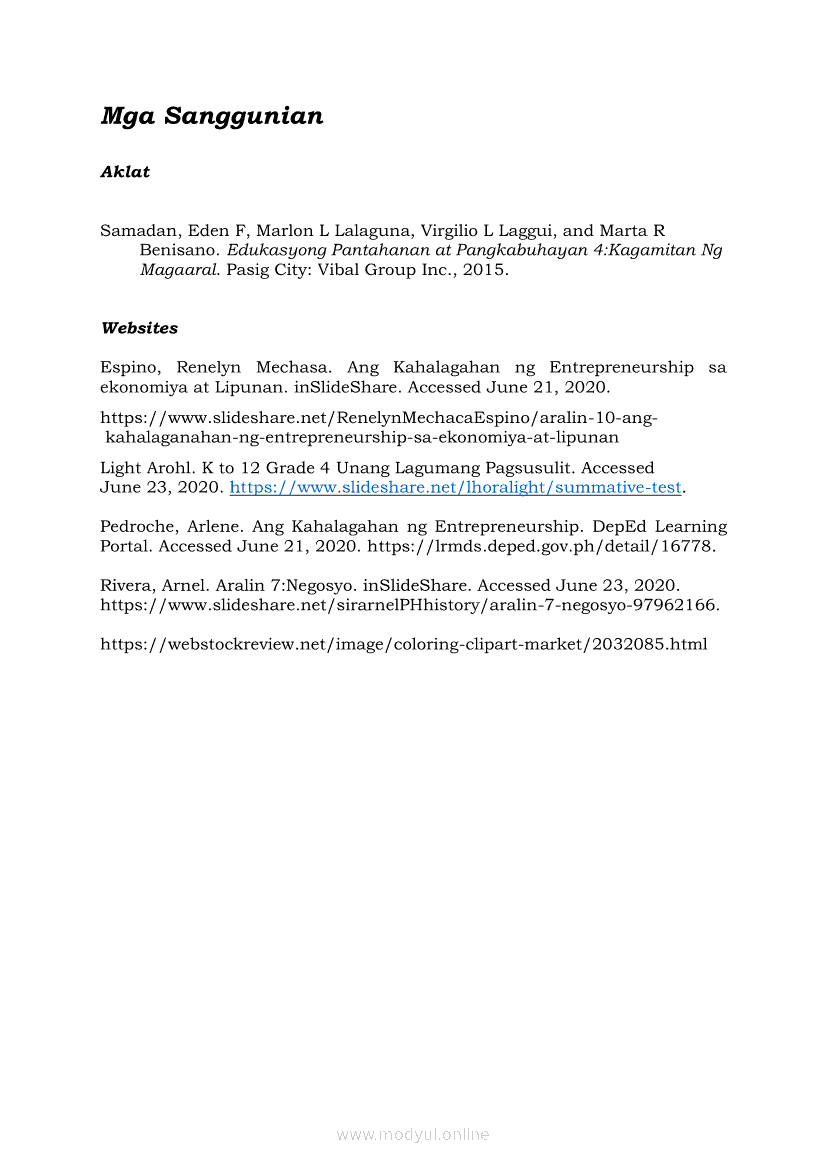 Mga Sanggunian

Aklat

Samadan, Eden F, Marlon L Lalaguna, Virgilio L Laggui, and Marta R Benisano. Edukasyong Pantahanan at Pangkabuhayan 4:Kagamitan Ng Magaaral. Pasig City: Vibal Group Inc., 2015.

Websites

Espino, Renelyn Mechasa. Ang Kahalagahan ng Entrepreneurship sa ekonomiya at Lipunan. inSlideShare. Accessed June 21, 2020.

https://www.slideshare.net/RenelynMechacaEspino/aralin-10-ang-kahalaganahan-ng-entrepreneurship-sa-ekonomiya-at-lipunan

Light Arohl. K to 12 Grade 4 Unang Lagumang Pagsusulit. Accessed June 23, 2020. https://www.slideshare.net/lhoralight/summative-test.

Pedroche, Arlene. Ang Kahalagahan ng Entrepreneurship. DepEd Learning Portal. Accessed June 21, 2020. https://lrmds.deped.gov.ph/detail/16778.

Rivera, Arnel. Aralin 7:Negosyo. inSlideShare. Accessed June 23, 2020. https://www.slideshare.net/sirarnelPHhistory/aralin-7-negosyo-97962166.

https://webstockreview.net/image/coloring-clipart-market/2032085.html

www.modyul.online